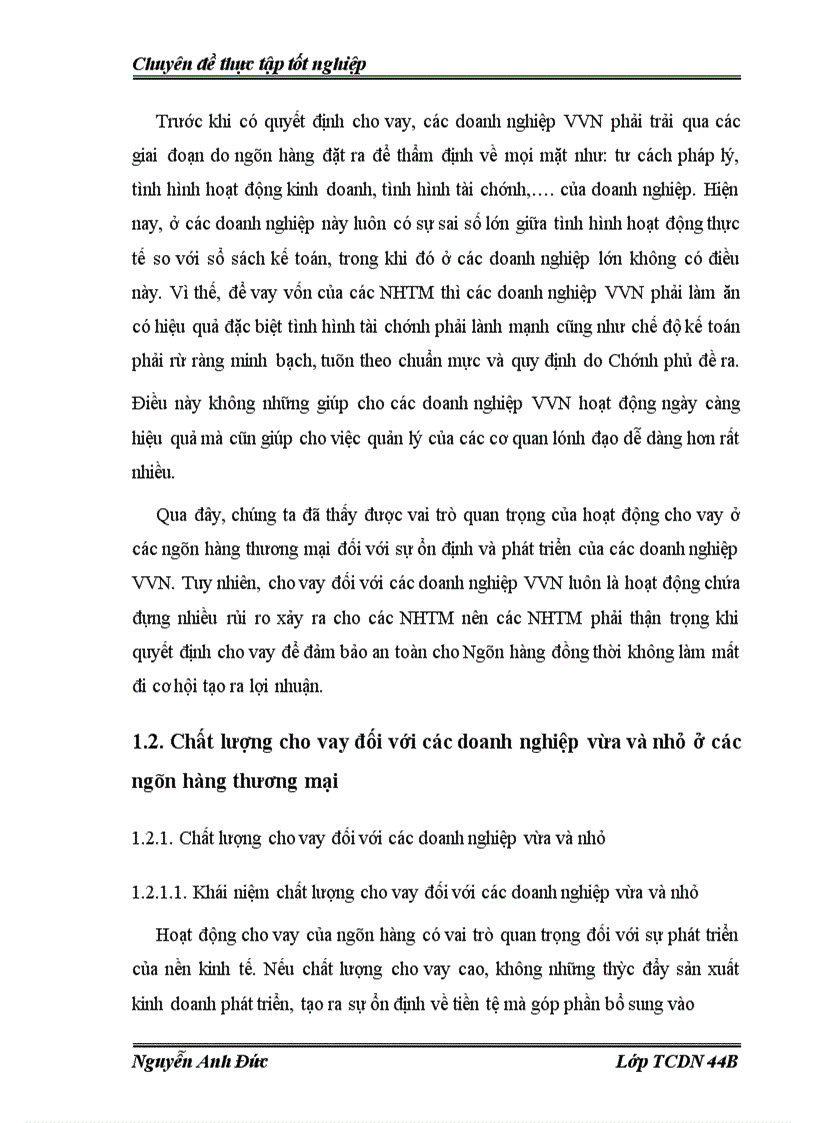 Chuyên đề thực tập tốt nghiệp

Trước khi có quyết định cho vay, các doanh nghiệp VVN phải trải qua các giai đoạn do ngõn hàng đặt ra để thẩm định về mọi mặt như: tư cách pháp lý, tình hình hoạt động kinh doanh, tình hình tài chớnh,…. của doanh nghiệp. Hiện nay, ở các doanh nghiệp này luôn có sự sai số lớn giữa tình hình hoạt động thực tế so với sổ sách kế toán, trong khi đó ở các doanh nghiệp lớn không có điều này. Vì thế, để vay vốn của các NHTM thì các doanh nghiệp VVN phải làm ăn có hiệu quả đặc biệt tình hình tài chớnh phải lành mạnh cũng như chế độ kế toán phải rừ ràng minh bạch, tuõn theo chuẩn mực và quy định do Chớnh phủ đề ra. Điều này không những giúp cho các doanh nghiệp VVN hoạt động ngày càng hiệu quả mà cũn giúp cho việc quản lý của các cơ quan lónh đạo dễ dàng hơn rất nhiều.

Qua đây, chúng ta đã thấy được vai trò quan trọng của hoạt động cho vay ở các ngõn hàng thương mại đối với sự ổn định và phát triển của các doanh nghiệp VVN. Tuy nhiên, cho vay đối với các doanh nghiệp VVN luôn là hoạt động chứa đựng nhiều rủi ro xảy ra cho các NHTM nên các NHTM phải thận trọng khi quyết định cho vay để đảm bảo an toàn cho Ngõn hàng đồng thời không làm mất đi cơ hội tạo ra lợi nhuận.

1.2. Chất lượng cho vay đối với các doanh nghiệp vừa và nhỏ ở các ngõn hàng thương mại

1.2.1. Chất lượng cho vay đối với các doanh nghiệp vừa và nhỏ

1.2.1.1. Khái niệm chất lượng cho vay đối với các doanh nghiệp vừa và nhỏ

Hoạt động cho vay của ngõn hàng có vai trò quan trọng đối với sự phát triển của nền kinh tế. Nếu chất lượng cho vay cao, không những thỳc đẩy sản xuất kinh doanh phát triển, tạo ra sự ổn định về tiền tệ mà góp phần bổ sung vào

Nguyễn Anh Đức Lớp TCDN 44B